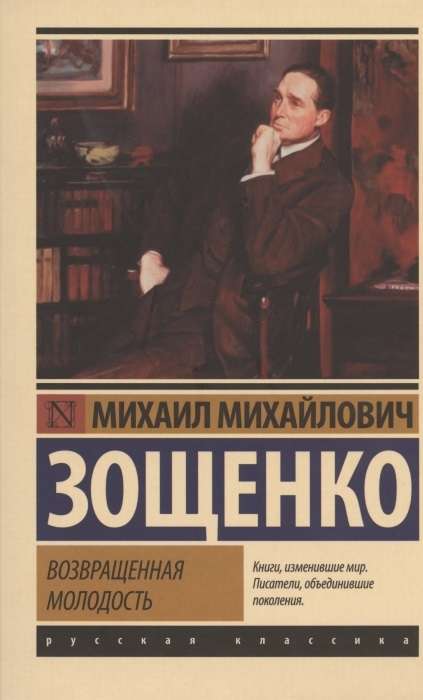 N МИХАИЛ МИХАЙЛОВИЧ

ЗОЩЕНКО

ВОЗВРАЩЕННАЯ МОЛОДОСТЬ

Книги, изменившие мир. Писатели, объединившие поколения.

русская классика